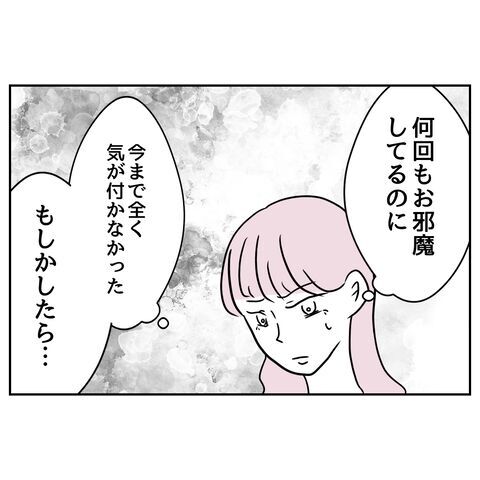 何回もお邪魔してるのに

今まで全く気が付かなかった

もしかしたら…